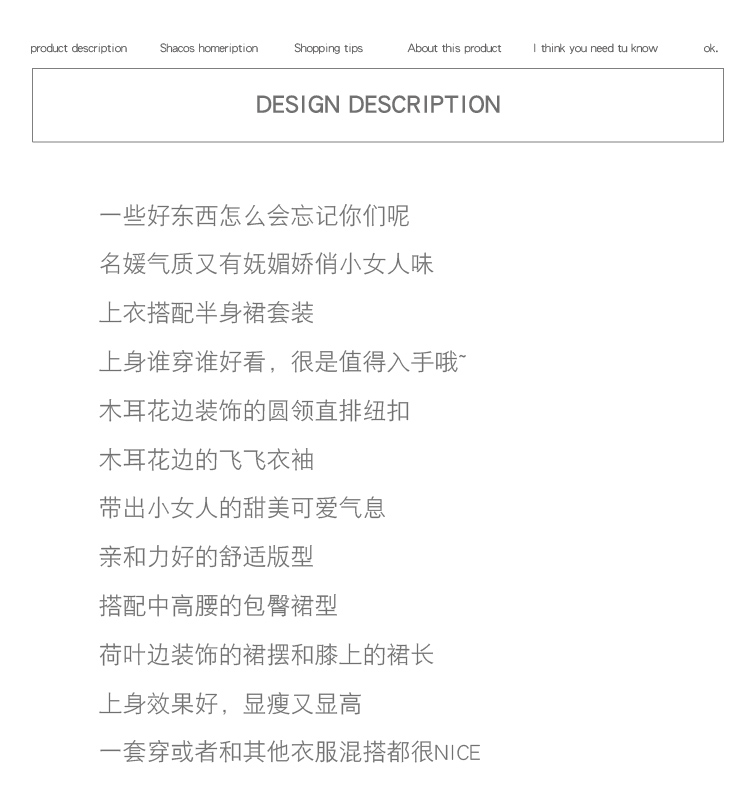 product description Shacos homeription Shopping tips About this product I think you need tu know ok.

DESIGN DESCRIPTION

一些好东西怎么会忘记你们呢

名媛气质又有妩媚娇俏小女人味

上衣搭配半身裙套装

上身谁穿谁好看，很是值得入手哦~

木耳花边装饰的圆领直排纽扣

木耳花边的飞飞衣袖

带出小女人的甜美可爱气息

亲和力好的舒适版型

搭配中高腰的包臀裙型

荷叶边装饰的裙摆和膝上的裙长

上身效果好，显瘦又显高

一套穿或者和其他衣服混搭都很NICE